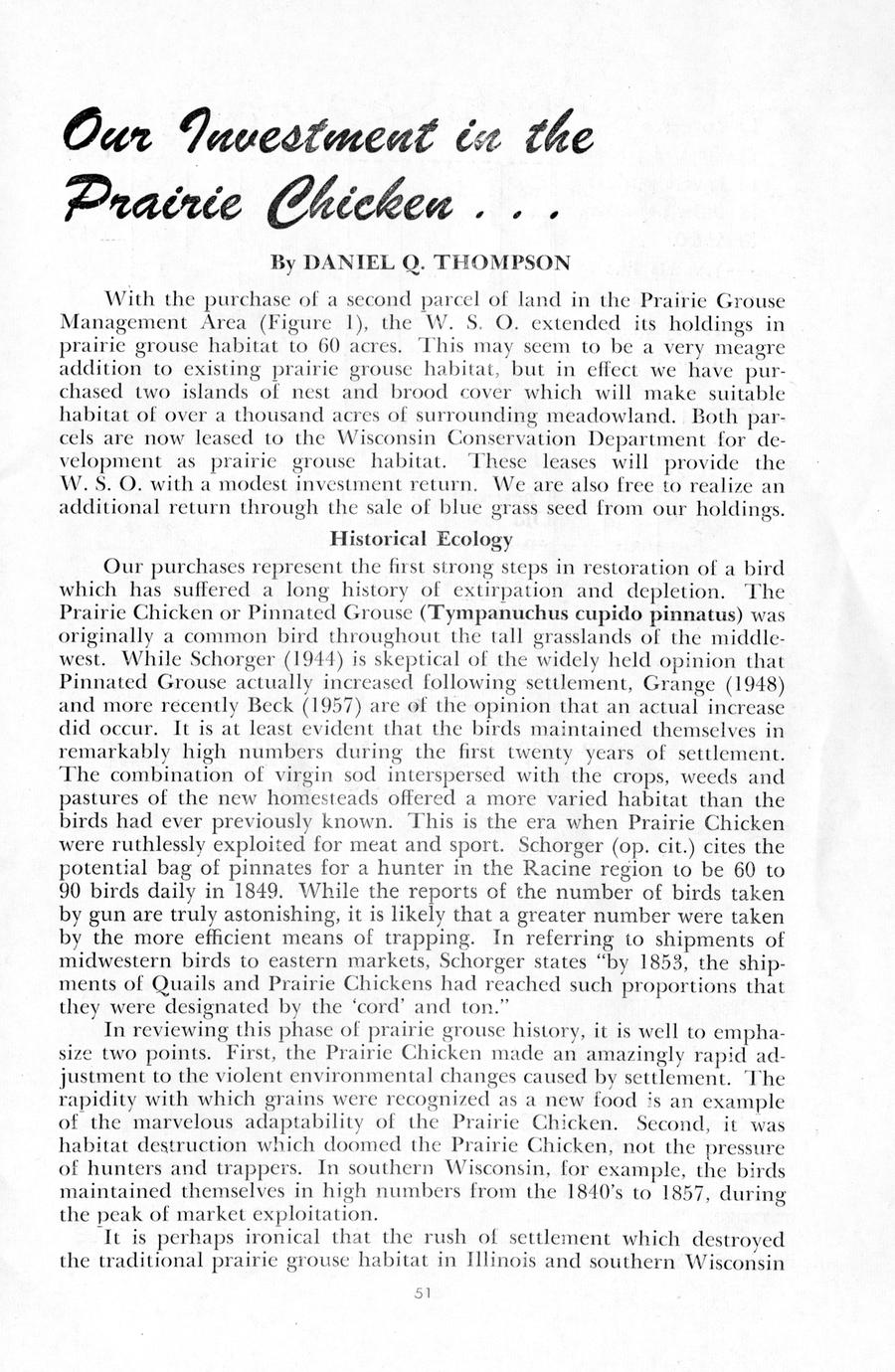 Our Investment in the Prairie Chicken . . .

By DANIEL Q. THOMPSON

With the purchase of a second parcel of land in the Prairie Grouse Management Area (Figure 1), the W. S. O. extended its holdings in prairie grouse habitat to 60 acres. This may seem to be a very meagre addition to existing prairie grouse habitat, but in effect we have purchased two islands of nest and brood cover which will make suitable habitat of over a thousand acres of surrounding meadowland. Both parcels are now leased to the Wisconsin Conservation Department for development as prairie grouse habitat. These leases will provide the W. S. O. with a modest investment return. We are also free to realize an additional return through the sale of blue grass seed from our holdings.

Historical Ecology

Our purchases represent the first strong steps in restoration of a bird which has suffered a long history of extirpation and depletion. The Prairie Chicken or Pinnated Grouse (Tympanuchus cupido pinnatus) was originally a common bird throughout the tall grasslands of the middlewest. While Schorger (1944) is skeptical of the widely held opinion that Pinnated Grouse actually increased following settlement, Grange (1948) and more recently Beck (1957) are of the opinion that an actual increase did occur. It is at least evident that the birds maintained themselves in remarkably high numbers during the first twenty years of settlement. The combination of virgin sod interspersed with the crops, weeds and pastures of the new homesteads offered a more varied habitat than the birds had ever previously known. This is the era when Prairie Chicken were ruthlessly exploited for meat and sport. Schorger (op. cit.) cites the potential bag of pinnates for a hunter in the Racine region to be 60 to 90 birds daily in 1849. While the reports of the number of birds taken by gun are truly astonishing, it is likely that a greater number were taken by the more efficient means of trapping. In referring to shipments of midwestern birds to eastern markets, Schorger states "by 1853, the shipments of Quails and Prairie Chickens had reached such proportions that they were designated by the 'cord' and ton."

In reviewing this phase of prairie grouse history, it is well to emphasize two points. First, the Prairie Chicken made an amazingly rapid adjustment to the violent environmental changes caused by settlement. The rapidity with which grains were recognized as a new food is an example of the marvelous adaptability of the Prairie Chicken. Second, it was habitat destruction which doomed the Prairie Chicken, not the pressure of hunters and trappers. In southern Wisconsin, for example, the birds maintained themselves in high numbers from the 1840's to 1857, during the peak of market exploitation.

It is perhaps ironical that the rush of settlement which destroyed the traditional prairie grouse habitat in Illinois and southern Wisconsin

51